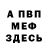 А ПВП
МЕФ
ЗДЕСЬ